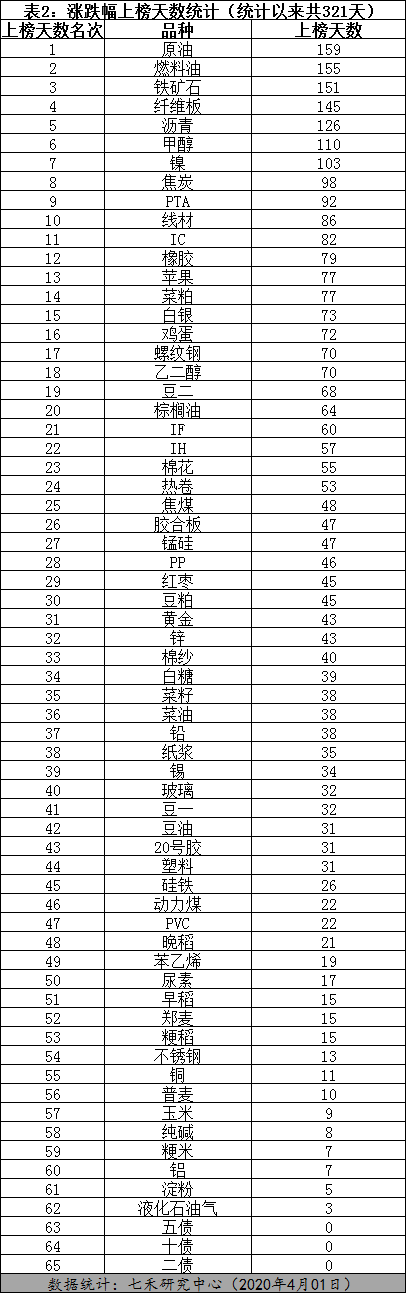 表2：涨跌幅上榜天数统计（统计以来共321天）

| 上榜天数名次 | 品种 | 上榜天数 |
|---|---|---|
| 1 | 原油 | 159 |
| 2 | 燃料油 | 155 |
| 3 | 铁矿石 | 151 |
| 4 | 纤维板 | 145 |
| 5 | 沥青 | 126 |
| 6 | 甲醇 | 110 |
| 7 | 镍 | 103 |
| 8 | 焦炭 | 98 |
| 9 | PTA | 92 |
| 10 | 线材 | 86 |
| 11 | IC | 82 |
| 12 | 橡胶 | 79 |
| 13 | 苹果 | 77 |
| 14 | 菜粕 | 77 |
| 15 | 白银 | 73 |
| 16 | 鸡蛋 | 72 |
| 17 | 螺纹钢 | 70 |
| 18 | 乙二醇 | 70 |
| 19 | 豆二 | 68 |
| 20 | 棕榈油 | 64 |
| 21 | IF | 60 |
| 22 | IH | 57 |
| 23 | 棉花 | 55 |
| 24 | 热卷 | 53 |
| 25 | 焦煤 | 48 |
| 26 | 胶合板 | 47 |
| 27 | 锰硅 | 47 |
| 28 | PP | 46 |
| 29 | 红枣 | 45 |
| 30 | 豆粕 | 45 |
| 31 | 黄金 | 43 |
| 32 | 锌 | 43 |
| 33 | 棉纱 | 40 |
| 34 | 白糖 | 39 |
| 35 | 菜籽 | 38 |
| 36 | 菜油 | 38 |
| 37 | 铅 | 38 |
| 38 | 纸浆 | 35 |
| 39 | 锡 | 34 |
| 40 | 玻璃 | 32 |
| 41 | 豆一 | 32 |
| 42 | 豆油 | 31 |
| 43 | 20号胶 | 31 |
| 44 | 塑料 | 31 |
| 45 | 硅铁 | 26 |
| 46 | 动力煤 | 22 |
| 47 | PVC | 22 |
| 48 | 晚稻 | 21 |
| 49 | 苯乙烯 | 19 |
| 50 | 尿素 | 17 |
| 51 | 早稻 | 15 |
| 52 | 郑麦 | 15 |
| 53 | 粳稻 | 15 |
| 54 | 不锈钢 | 13 |
| 55 | 铜 | 11 |
| 56 | 普麦 | 10 |
| 57 | 玉米 | 9 |
| 58 | 纯碱 | 8 |
| 59 | 粳米 | 7 |
| 60 | 铝 | 7 |
| 61 | 淀粉 | 5 |
| 62 | 液化石油气 | 3 |
| 63 | 五债 | 0 |
| 64 | 十债 | 0 |
| 65 | 二债 | 0 |

数据统计：七禾研究中心（2020年4月01日）